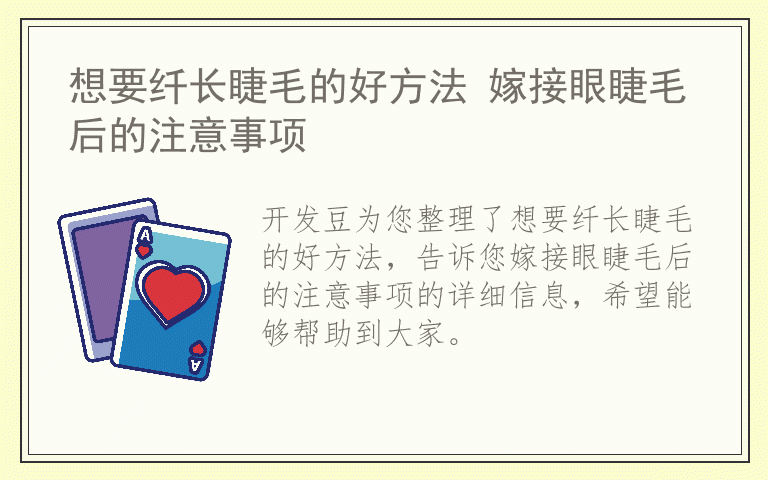 想要纤长睫毛的好方法 嫁接眼睫毛后的注意事项

A

A

开发豆为您整理了想要纤长睫毛的好方法，告诉您嫁接眼睫毛后的注意事项的详细信息，希望能够帮助到大家。